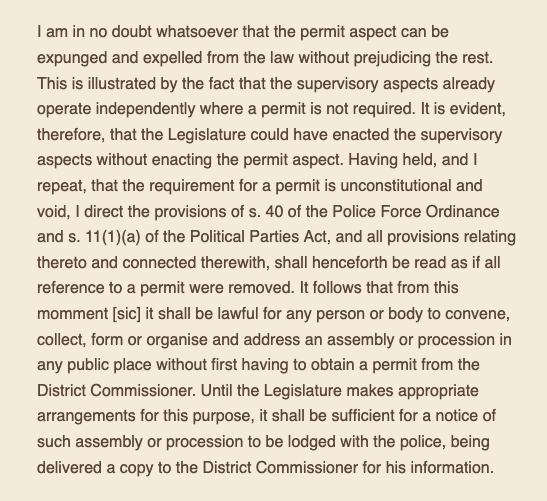 I am in no doubt whatsoever that the permit aspect can be expunged and expelled from the law without prejudicing the rest. This is illustrated by the fact that the supervisory aspects already operate independently where a permit is not required. It is evident, therefore, that the Legislature could have enacted the supervisory aspects without enacting the permit aspect. Having held, and I repeat, that the requirement for a permit is unconstitutional and void, I direct the provisions of s. 40 of the Police Force Ordinance and s. 11(1)(a) of the Political Parties Act, and all provisions relating thereto and connected therewith, shall henceforth be read as if all reference to a permit were removed. It follows that from this momment [sic] it shall be lawful for any person or body to convene, collect, form or organise and address an assembly or procession in any public place without first having to obtain a permit from the District Commissioner. Until the Legislature makes appropriate arrangements for this purpose, it shall be sufficient for a notice of such assembly or procession to be lodged with the police, being delivered a copy to the District Commissioner for his information.